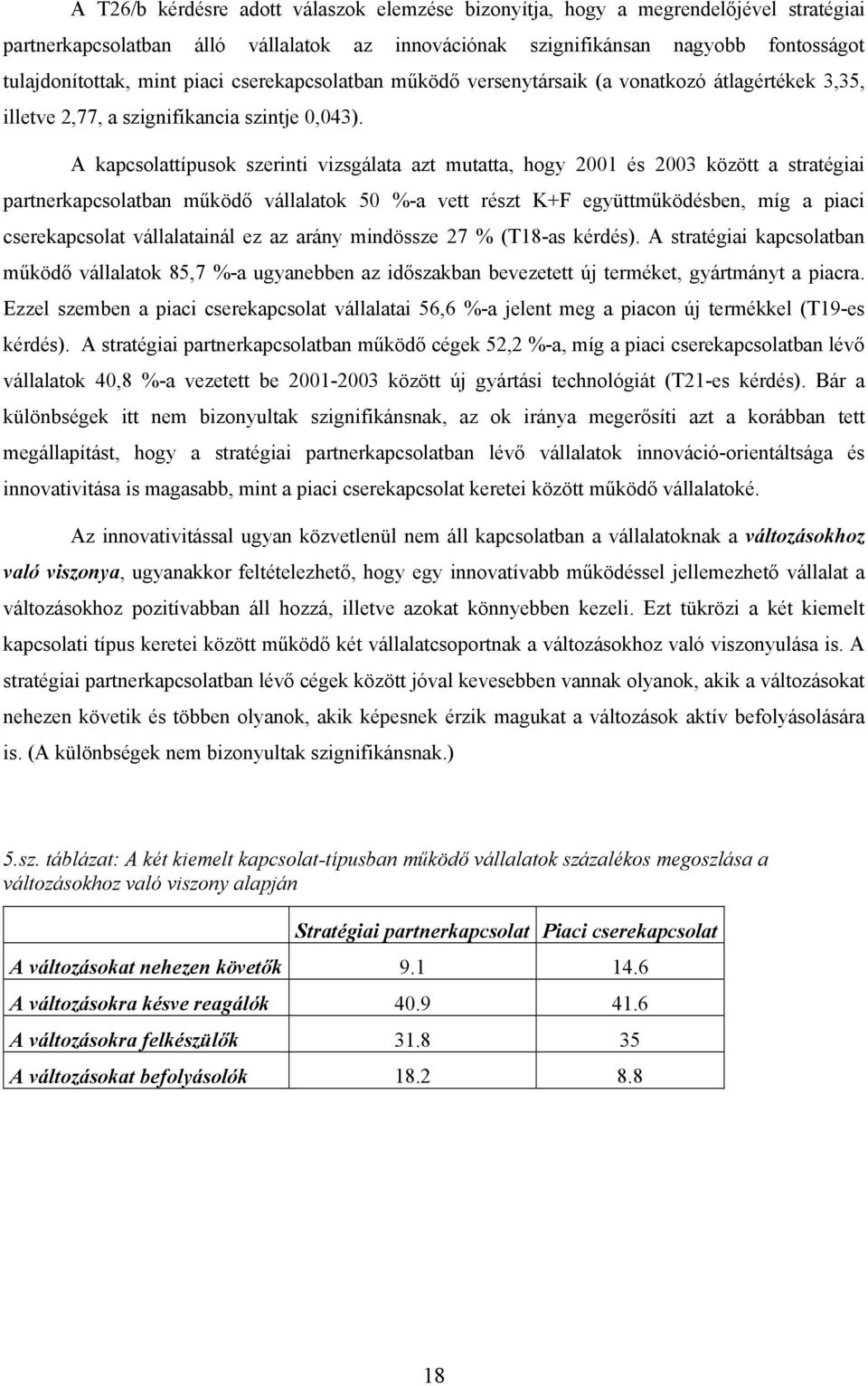 A T26/b kérdésre adott válaszok elemzése bizonyítja, hogy a megrendelőjével stratégiai partnerkapcsolatban álló vállalatok az innovációnak szignifikánsan nagyobb fontosságot tulajdonítottak, mint piaci cserekapcsolatban működő versenytársaik (a vonatkozó átlagértékek 3,35, illetve 2,77, a szignifikancia szintje 0,043).

A kapcsolattípusok szerinti vizsgálata azt mutatta, hogy 2001 és 2003 között a stratégiai partnerkapcsolatban működő vállalatok 50 %-a vett részt K+F együttműködésben, míg a piaci cserekapcsolat vállalatainál ez az arány mindössze 27 % (T18-as kérdés). A stratégiai kapcsolatban működő vállalatok 85,7 %-a ugyanebben az időszakban bevezetett új terméket, gyártmányt a piacra. Ezzel szemben a piaci cserekapcsolat vállalatai 56,6 %-a jelent meg a piacon új termékkel (T19-es kérdés). A stratégiai partnerkapcsolatban működő cégek 52,2 %-a, míg a piaci cserekapcsolatban lévő vállalatok 40,8 %-a vezetett be 2001-2003 között új gyártási technológiát (T21-es kérdés). Bár a különbségek itt nem bizonyultak szignifikánsnak, az ok iránya megerősíti azt a korábban tett megállapítást, hogy a stratégiai partnerkapcsolatban lévő vállalatok innováció-orientáltsága és innovativitása is magasabb, mint a piaci cserekapcsolat keretei között működő vállalatoké.

Az innovativitással ugyan közvetlenül nem áll kapcsolatban a vállalatoknak a változásokhoz való viszonya, ugyanakkor feltételezhető, hogy egy innovatívabb működéssel jellemezhető vállalat a változásokhoz pozitívabban áll hozzá, illetve azokat könnyebben kezeli. Ezt tükrözi a két kiemelt kapcsolati típus keretei között működő két vállalatcsoportnak a változásokhoz való viszonyulása is. A stratégiai partnerkapcsolatban lévő cégek között jóval kevesebben vannak olyanok, akik a változásokat nehezen követik és többen olyanok, akik képesnek érzik magukat a változások aktív befolyásolására is. (A különbségek nem bizonyultak szignifikánsnak.)

5.sz. táblázat: A két kiemelt kapcsolat-típusban működő vállalatok százalékos megoszlása a változásokhoz való viszony alapján

| | Stratégiai partnerkapcsolat | Piaci cserekapcsolat |
|---|---|---|
| A változásokat nehezen követők | 9.1 | 14.6 |
| A változásokra késve reagálók | 40.9 | 41.6 |
| A változásokra felkészülők | 31.8 | 35 |
| A változásokat befolyásolók | 18.2 | 8.8 |

18